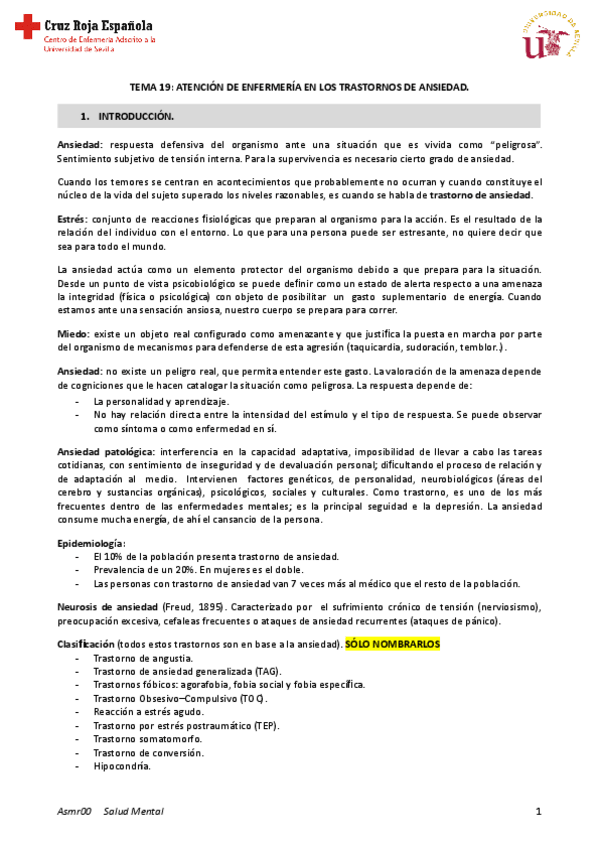 Cruz Roja Española
Centro de Enfermería Adscrito a la Universidad de Sevilla

UNIVERSIDAD DE SEVILLA

TEMA 19: ATENCIÓN DE ENFERMERÍA EN LOS TRASTORNOS DE ANSIEDAD.

1. INTRODUCCIÓN.

Ansiedad: respuesta defensiva del organismo ante una situación que es vivida como "peligrosa". Sentimiento subjetivo de tensión interna. Para la supervivencia es necesario cierto grado de ansiedad.

Cuando los temores se centran en acontecimientos que probablemente no ocurran y cuando constituye el núcleo de la vida del sujeto superado los niveles razonables, es cuando se habla de trastorno de ansiedad.

Estrés: conjunto de reacciones fisiológicas que preparan al organismo para la acción. Es el resultado de la relación del individuo con el entorno. Lo que para una persona puede ser estresante, no quiere decir que sea para todo el mundo.

La ansiedad actúa como un elemento protector del organismo debido a que prepara para la situación. Desde un punto de vista psicobiológico se puede definir como un estado de alerta respecto a una amenaza la integridad (física o psicológica) con objeto de posibilitar un gasto suplementario de energía. Cuando estamos ante una sensación ansiosa, nuestro cuerpo se prepara para correr.

Miedo: existe un objeto real configurado como amenazante y que justifica la puesta en marcha por parte del organismo de mecanismos para defenderse de esta agresión (taquicardia, sudoración, temblor..).

Ansiedad: no existe un peligro real, que permita entender este gasto. La valoración de la amenaza depende de cogniciones que le hacen catalogar la situación como peligrosa. La respuesta depende de:
- La personalidad y aprendizaje.
- No hay relación directa entre la intensidad del estímulo y el tipo de respuesta. Se puede observar como síntoma o como enfermedad en sí.

Ansiedad patológica: interferencia en la capacidad adaptativa, imposibilidad de llevar a cabo las tareas cotidianas, con sentimiento de inseguridad y de devaluación personal; dificultando el proceso de relación y de adaptación al medio. Intervienen factores genéticos, de personalidad, neurobiológicos (áreas del cerebro y sustancias orgánicas), psicológicos, sociales y culturales. Como trastorno, es uno de los más frecuentes dentro de las enfermedades mentales; es la principal seguidad e la depresión. La ansiedad consume mucha energía, de ahí el cansancio de la persona.

Epidemiología:
- El 10% de la población presenta trastorno de ansiedad.
- Prevalencia de un 20%. En mujeres es el doble.
- Las personas con trastorno de ansiedad van 7 veces más al médico que el resto de la población.

Neurosis de ansiedad (Freud, 1895). Caracterizado por el sufrimiento crónico de tensión (nerviosismo), preocupación excesiva, cefaleas frecuentes o ataques de ansiedad recurrentes (ataques de pánico).

Clasificación (todos estos trastornos son en base a la ansiedad). SÓLO NOMBRARLOS
- Trastorno de angustia.
- Trastorno de ansiedad generalizada (TAG).
- Trastornos fóbicos: agorafobia, fobia social y fobia específica.
- Trastorno Obsesivo–Compulsivo (TOC).
- Reacción a estrés agudo.
- Trastorno por estrés postraumático (TEP).
- Trastorno somatomorfo.
- Trastorno de conversión.
- Hipocondría.

Asmr00 Salud Mental 1